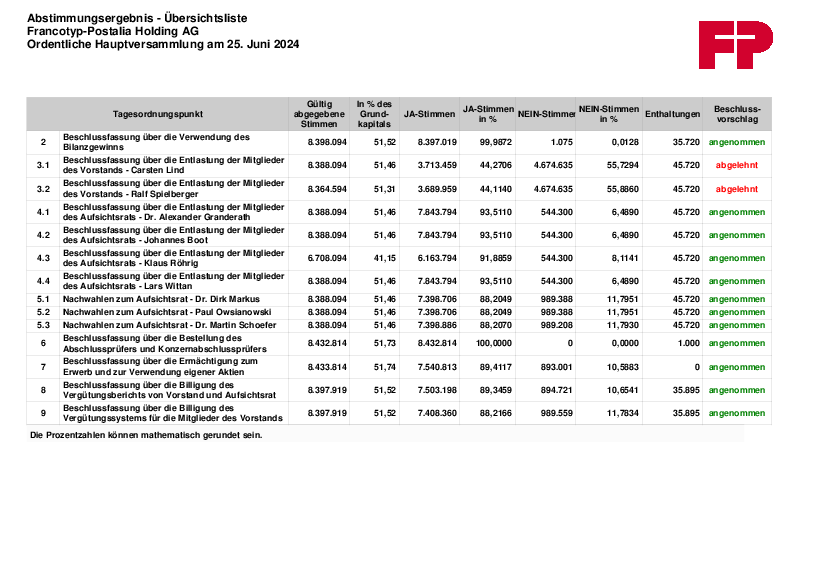 Abstimmungsergebnis - Übersichtsliste
Francotyp-Postalia Holding AG
Ordentliche Hauptversammlung am 25. Juni 2024

FP

| | Tagesordnungspunkt | Gültig abgegebene Stimmen | In % des Grundkapitals | JA-Stimmen | JA-Stimmen in % | NEIN-Stimmen | NEIN-Stimmen in % | Enthaltungen | Beschlussvorschlag |
|---|---|---|---|---|---|---|---|---|---|
| 2 | Beschlussfassung über die Verwendung des Bilanzgewinns | 8.398.094 | 51,52 | 8.397.019 | 99,9872 | 1.075 | 0,0128 | 35.720 | angenommen |
| 3.1 | Beschlussfassung über die Entlastung der Mitglieder des Vorstands - Carsten Lind | 8.388.094 | 51,46 | 3.713.459 | 44,2706 | 4.674.635 | 55,7294 | 45.720 | abgelehnt |
| 3.2 | Beschlussfassung über die Entlastung der Mitglieder des Vorstands - Ralf Spielberger | 8.364.594 | 51,31 | 3.689.959 | 44,1140 | 4.674.635 | 55,8860 | 45.720 | abgelehnt |
| 4.1 | Beschlussfassung über die Entlastung der Mitglieder des Aufsichtsrats - Dr. Alexander Granderath | 8.388.094 | 51,46 | 7.843.794 | 93,5110 | 544.300 | 6,4890 | 45.720 | angenommen |
| 4.2 | Beschlussfassung über die Entlastung der Mitglieder des Aufsichtsrats - Johannes Boot | 8.388.094 | 51,46 | 7.843.794 | 93,5110 | 544.300 | 6,4890 | 45.720 | angenommen |
| 4.3 | Beschlussfassung über die Entlastung der Mitglieder des Aufsichtsrats - Klaus Röhrig | 6.708.094 | 41,15 | 6.163.794 | 91,8859 | 544.300 | 8,1141 | 45.720 | angenommen |
| 4.4 | Beschlussfassung über die Entlastung der Mitglieder des Aufsichtsrats - Lars Wittan | 8.388.094 | 51,46 | 7.843.794 | 93,5110 | 544.300 | 6,4890 | 45.720 | angenommen |
| 5.1 | Nachwahlen zum Aufsichtsrat - Dr. Dirk Markus | 8.388.094 | 51,46 | 7.398.706 | 88,2049 | 989.388 | 11,7951 | 45.720 | angenommen |
| 5.2 | Nachwahlen zum Aufsichtsrat - Paul Owsianowski | 8.388.094 | 51,46 | 7.398.706 | 88,2049 | 989.388 | 11,7951 | 45.720 | angenommen |
| 5.3 | Nachwahlen zum Aufsichtsrat - Dr. Martin Schoefer | 8.388.094 | 51,46 | 7.398.886 | 88,2070 | 989.208 | 11,7930 | 45.720 | angenommen |
| 6 | Beschlussfassung über die Bestellung des Abschlussprüfers und Konzernabschlussprüfers | 8.432.814 | 51,73 | 8.432.814 | 100,0000 | 0 | 0,0000 | 1.000 | angenommen |
| 7 | Beschlussfassung über die Ermächtigung zum Erwerb und zur Verwendung eigener Aktien | 8.433.814 | 51,74 | 7.540.813 | 89,4117 | 893.001 | 10,5883 | 0 | angenommen |
| 8 | Beschlussfassung über die Billigung des Vergütungsberichts von Vorstand und Aufsichtsrat | 8.397.919 | 51,52 | 7.503.198 | 89,3459 | 894.721 | 10,6541 | 35.895 | angenommen |
| 9 | Beschlussfassung über die Billigung des Vergütungssystems für die Mitglieder des Vorstands | 8.397.919 | 51,52 | 7.408.360 | 88,2166 | 989.559 | 11,7834 | 35.895 | angenommen |

Die Prozentzahlen können mathematisch gerundet sein.